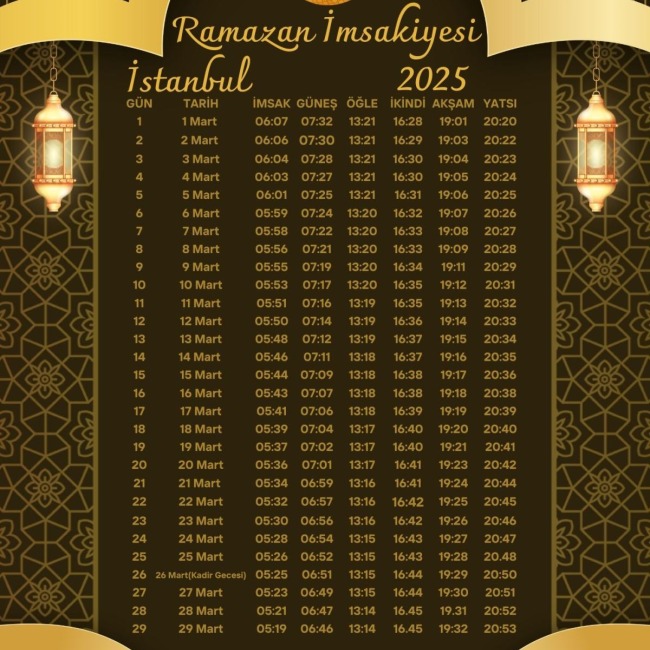 Ramazan İmsakiyesi

İstanbul 2025

| GÜN | TARİH | İMSAK | GÜNEŞ | ÖĞLE | İKİNDİ | AKŞAM | YATSI |
|---|---|---|---|---|---|---|---|
| 1 | 1 Mart | 06:07 | 07:32 | 13:21 | 16:28 | 19:01 | 20:20 |
| 2 | 2 Mart | 06:06 | 07:30 | 13:21 | 16:29 | 19:03 | 20:22 |
| 3 | 3 Mart | 06:04 | 07:28 | 13:21 | 16:30 | 19:04 | 20:23 |
| 4 | 4 Mart | 06:03 | 07:27 | 13:21 | 16:30 | 19:05 | 20:24 |
| 5 | 5 Mart | 06:01 | 07:25 | 13:21 | 16:31 | 19:06 | 20:25 |
| 6 | 6 Mart | 05:59 | 07:24 | 13:20 | 16:32 | 19:07 | 20:26 |
| 7 | 7 Mart | 05:58 | 07:22 | 13:20 | 16:33 | 19:08 | 20:27 |
| 8 | 8 Mart | 05:56 | 07:21 | 13:20 | 16:33 | 19:09 | 20:28 |
| 9 | 9 Mart | 05:55 | 07:19 | 13:20 | 16:34 | 19:11 | 20:29 |
| 10 | 10 Mart | 05:53 | 07:17 | 13:20 | 16:35 | 19:12 | 20:31 |
| 11 | 11 Mart | 05:51 | 07:16 | 13:19 | 16:35 | 19:13 | 20:32 |
| 12 | 12 Mart | 05:50 | 07:14 | 13:19 | 16:36 | 19:14 | 20:33 |
| 13 | 13 Mart | 05:48 | 07:12 | 13:19 | 16:37 | 19:15 | 20:34 |
| 14 | 14 Mart | 05:46 | 07:11 | 13:18 | 16:37 | 19:16 | 20:35 |
| 15 | 15 Mart | 05:44 | 07:09 | 13:18 | 16:38 | 19:17 | 20:36 |
| 16 | 16 Mart | 05:43 | 07:07 | 13:18 | 16:38 | 19:18 | 20:38 |
| 17 | 17 Mart | 05:41 | 07:06 | 13:18 | 16:39 | 19:19 | 20:39 |
| 18 | 18 Mart | 05:39 | 07:04 | 13:17 | 16:40 | 19:20 | 20:40 |
| 19 | 19 Mart | 05:37 | 07:02 | 13:17 | 16:40 | 19:21 | 20:41 |
| 20 | 20 Mart | 05:36 | 07:01 | 13:17 | 16:41 | 19:23 | 20:42 |
| 21 | 21 Mart | 05:34 | 06:59 | 13:16 | 16:41 | 19:24 | 20:44 |
| 22 | 22 Mart | 05:32 | 06:57 | 13:16 | 16:42 | 19:25 | 20:45 |
| 23 | 23 Mart | 05:30 | 06:56 | 13:16 | 16:42 | 19:26 | 20:46 |
| 24 | 24 Mart | 05:28 | 06:54 | 13:15 | 16:43 | 19:27 | 20:47 |
| 25 | 25 Mart | 05:26 | 06:52 | 13:15 | 16:43 | 19:28 | 20.48 |
| 26 | 26 Mart(Kadir Gecesi) | 05:25 | 06:51 | 13:15 | 16:44 | 19:29 | 20:50 |
| 27 | 27 Mart | 05:23 | 06:49 | 13:15 | 16:44 | 19:30 | 20:51 |
| 28 | 28 Mart | 05:21 | 06:47 | 13:14 | 16.45 | 19.31 | 20:52 |
| 29 | 29 Mart | 05:19 | 06:46 | 13:14 | 16.45 | 19:32 | 20:53 |